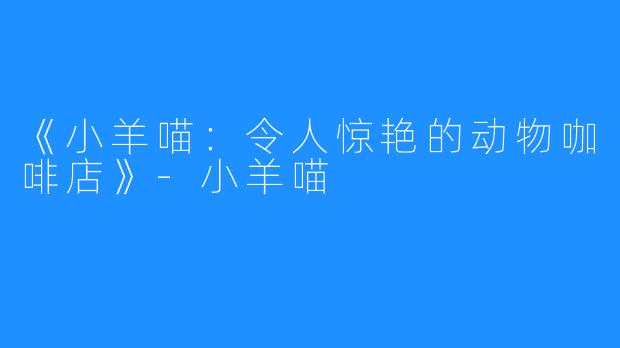 《小羊喵：令人惊艳的动物咖啡店》- 小羊喵